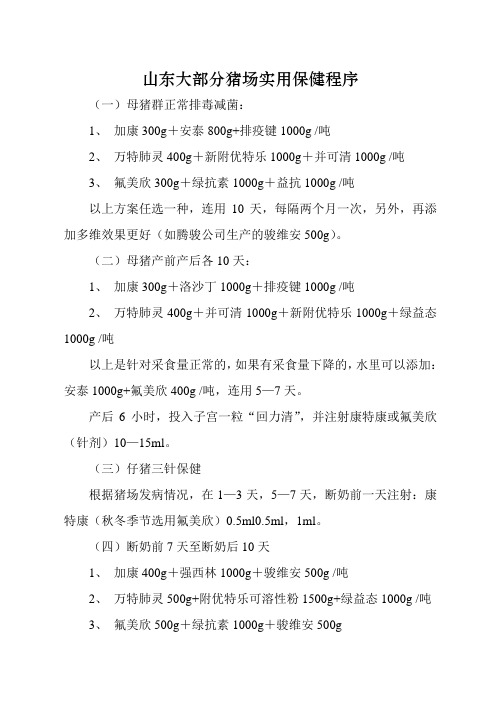 山东大部分猪场实用保健程序

（一）母猪群正常排毒减菌：

1、 加康 300g＋安泰 800g+排疫键 1000g /吨

2、 万特肺灵 400g＋新附优特乐 1000g＋并可清 1000g /吨

3、 氟美欣 300g＋绿抗素 1000g＋益抗 1000g /吨

以上方案任选一种，连用 10 天，每隔两个月一次，另外，再添加多维效果更好（如腾骏公司生产的骏维安 500g）。

（二）母猪产前产后各 10 天：

1、 加康 300g＋洛沙丁 1000g＋排疫键 1000g /吨

2、 万特肺灵 400g＋并可清 1000g＋新附优特乐 1000g＋绿益态 1000g /吨

以上是针对采食量正常的，如果有采食量下降的，水里可以添加：安泰 1000g+氟美欣 400g /吨，连用 5—7 天。

产后 6 小时，投入子宫一粒“回力清”，并注射康特康或氟美欣（针剂）10—15ml。

（三）仔猪三针保健

根据猪场发病情况，在 1—3 天，5—7 天，断奶前一天注射：康特康（秋冬季节选用氟美欣）0.5ml0.5ml，1ml。

（四）断奶前 7 天至断奶后 10 天

1、 加康 400g＋强西林 1000g＋骏维安 500g /吨

2、 万特肺灵 500g+附优特乐可溶性粉 1500g+绿益态 1000g /吨

3、 氟美欣 500g＋绿抗素 1000g＋骏维安 500g